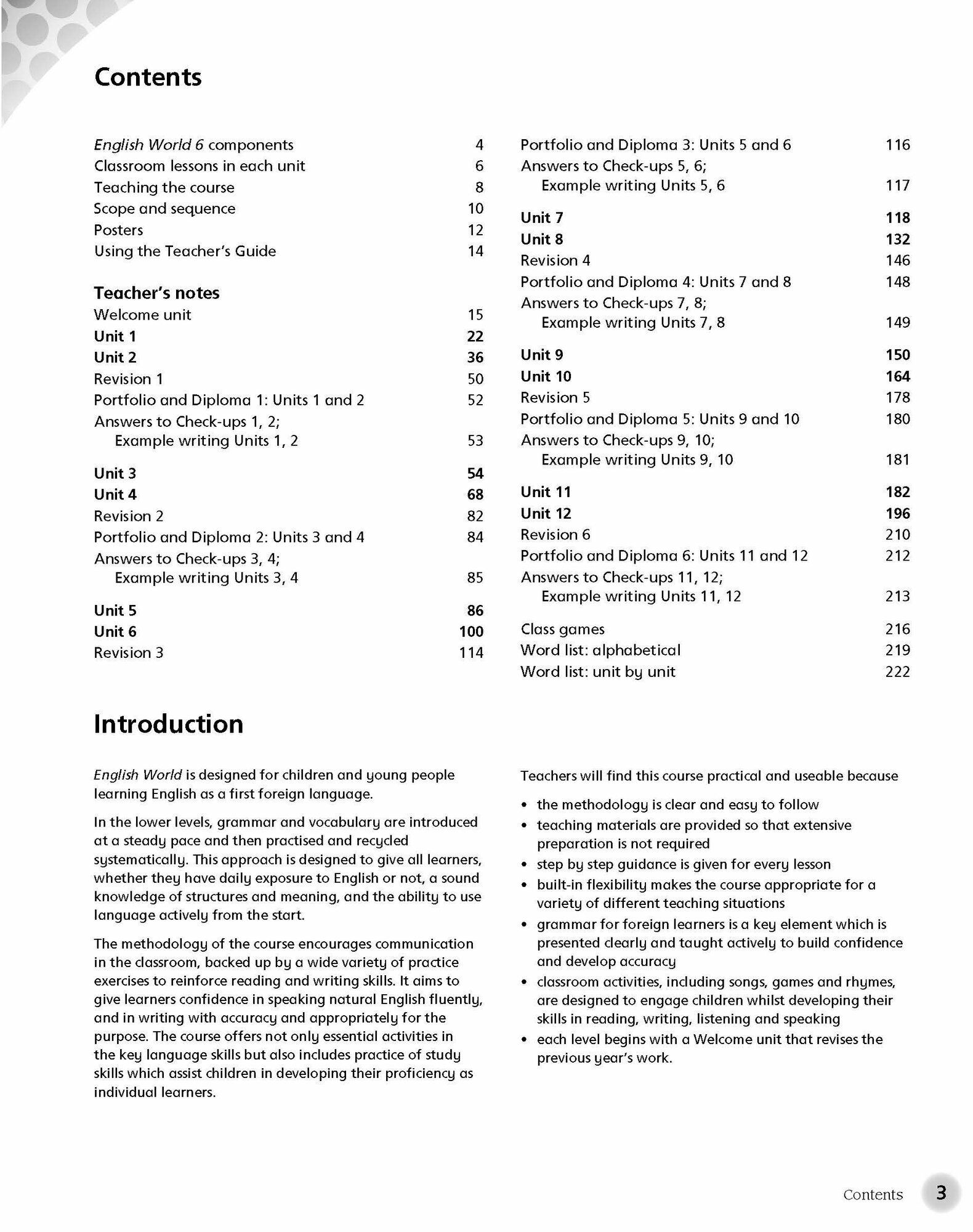 Contents

English World 6 components 4
Classroom lessons in each unit 6
Teaching the course 8
Scope and sequence 10
Posters 12
Using the Teacher's Guide 14

Teacher's notes
Welcome unit 15
Unit 1 22
Unit 2 36
Revision 1 50
Portfolio and Diploma 1: Units 1 and 2 52
Answers to Check-ups 1, 2; Example writing Units 1, 2 53

Unit 3 54
Unit 4 68
Revision 2 82
Portfolio and Diploma 2: Units 3 and 4 84
Answers to Check-ups 3, 4; Example writing Units 3, 4 85

Unit 5 86
Unit 6 100
Revision 3 114

Portfolio and Diploma 3: Units 5 and 6 116
Answers to Check-ups 5, 6; Example writing Units 5, 6 117

Unit 7 118
Unit 8 132
Revision 4 146
Portfolio and Diploma 4: Units 7 and 8 148
Answers to Check-ups 7, 8; Example writing Units 7, 8 149

Unit 9 150
Unit 10 164
Revision 5 178
Portfolio and Diploma 5: Units 9 and 10 180
Answers to Check-ups 9, 10; Example writing Units 9, 10 181

Unit 11 182
Unit 12 196
Revision 6 210
Portfolio and Diploma 6: Units 11 and 12 212
Answers to Check-ups 11, 12; Example writing Units 11, 12 213

Class games 216
Word list: alphabetical 219
Word list: unit by unit 222

Introduction

English World is designed for children and young people learning English as a first foreign language.

In the lower levels, grammar and vocabulary are introduced at a steady pace and then practised and recycled systematically. This approach is designed to give all learners, whether they have daily exposure to English or not, a sound knowledge of structures and meaning, and the ability to use language actively from the start.

The methodology of the course encourages communication in the classroom, backed up by a wide variety of practice exercises to reinforce reading and writing skills. It aims to give learners confidence in speaking natural English fluently, and in writing with accuracy and appropriately for the purpose. The course offers not only essential activities in the key language skills but also includes practice of study skills which assist children in developing their proficiency as individual learners.

Teachers will find this course practical and useable because

• the methodology is clear and easy to follow
• teaching materials are provided so that extensive preparation is not required
• step by step guidance is given for every lesson
• built-in flexibility makes the course appropriate for a variety of different teaching situations
• grammar for foreign learners is a key element which is presented clearly and taught actively to build confidence and develop accuracy
• classroom activities, including songs, games and rhymes, are designed to engage children whilst developing their skills in reading, writing, listening and speaking
• each level begins with a Welcome unit that revises the previous year's work.

Contents 3